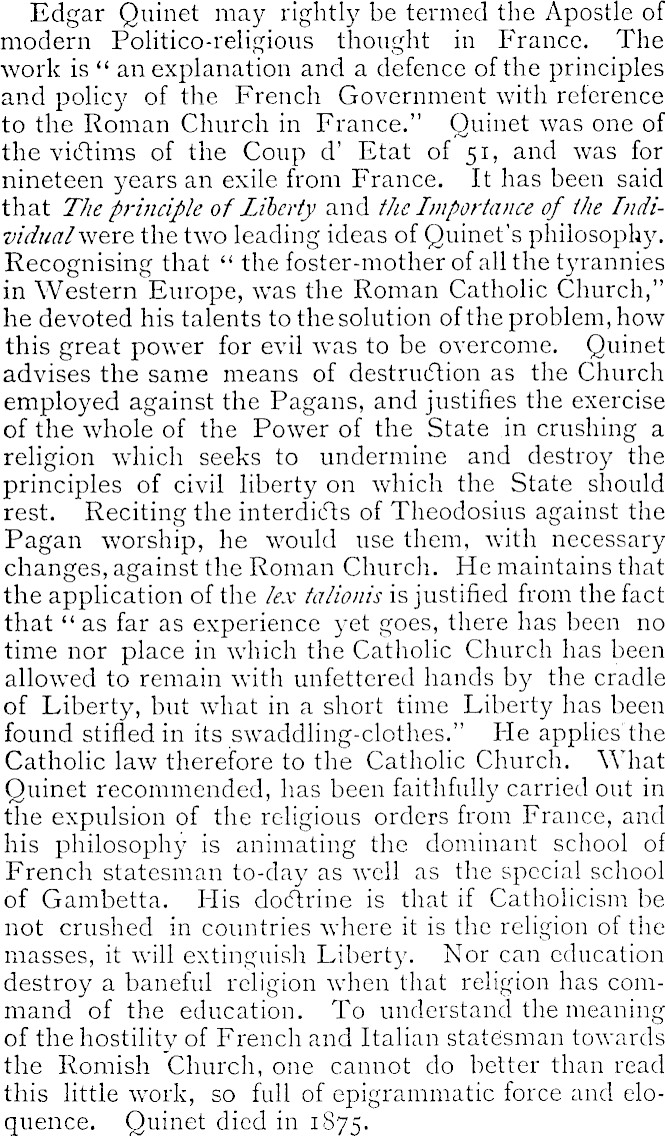 Edgar Quinet may rightly be termed the Apostle of modern Politico-religious thought in France. The work is "an explanation and a defence of the principles and policy of the French Government with reference to the Roman Church in France." Quinet was one of the victims of the Coup d' Etat of 51, and was for nineteen years an exile from France. It has been said that The principle of Liberty and the Importance of the Individual were the two leading ideas of Quinet's philosophy. Recognising that "the foster-mother of all the tyrannies in Western Europe, was the Roman Catholic Church," he devoted his talents to the solution of the problem, how this great power for evil was to be overcome. Quinet advises the same means of destruction as the Church employed against the Pagans, and justifies the exercise of the whole of the Power of the State in crushing a religion which seeks to undermine and destroy the principles of civil liberty on which the State should rest. Reciting the interdicts of Theodosius against the Pagan worship, he would use them, with necessary changes, against the Roman Church. He maintains that the application of the lex talionis is justified from the fact that "as far as experience yet goes, there has been no time nor place in which the Catholic Church has been allowed to remain with unfettered hands by the cradle of Liberty, but what in a short time Liberty has been found stifled in its swaddling-clothes." He applies the Catholic law therefore to the Catholic Church. What Quinet recommended, has been faithfully carried out in the expulsion of the religious orders from France, and his philosophy is animating the dominant school of French statesman to-day as well as the special school of Gambetta. His doctrine is that if Catholicism be not crushed in countries where it is the religion of the masses, it will extinguish Liberty. Nor can education destroy a baneful religion when that religion has command of the education. To understand the meaning of the hostility of French and Italian statesman towards the Romish Church, one cannot do better than read this little work, so full of epigrammatic force and eloquence. Quinet died in 1875.